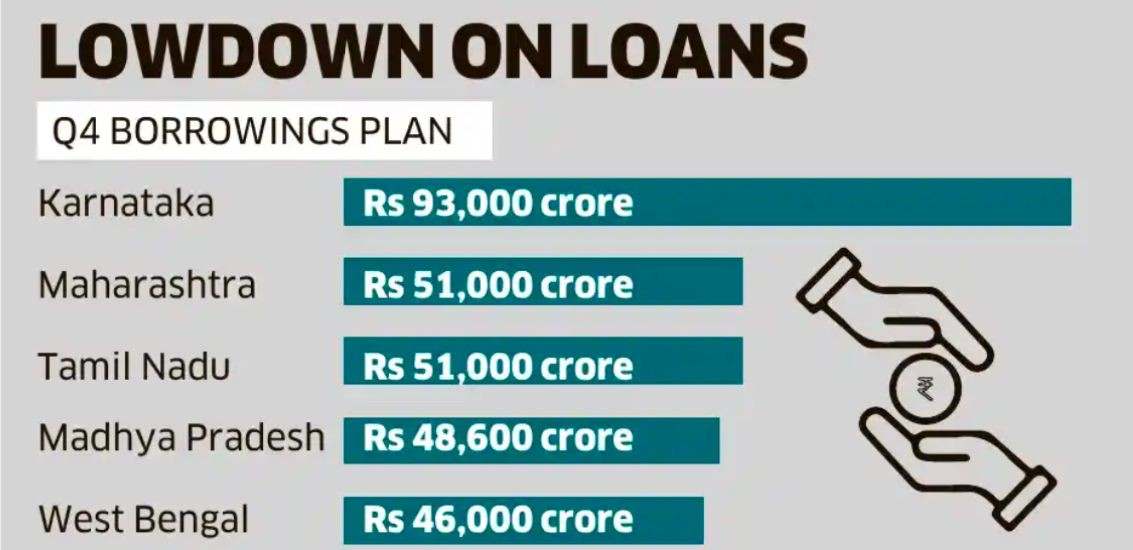 LOWDOWN ON LOANS

Q4 BORROWINGS PLAN

Karnataka Rs 93,000 crore

Maharashtra Rs 51,000 crore

Tamil Nadu Rs 51,000 crore

Madhya Pradesh Rs 48,600 crore

West Bengal Rs 46,000 crore

₹